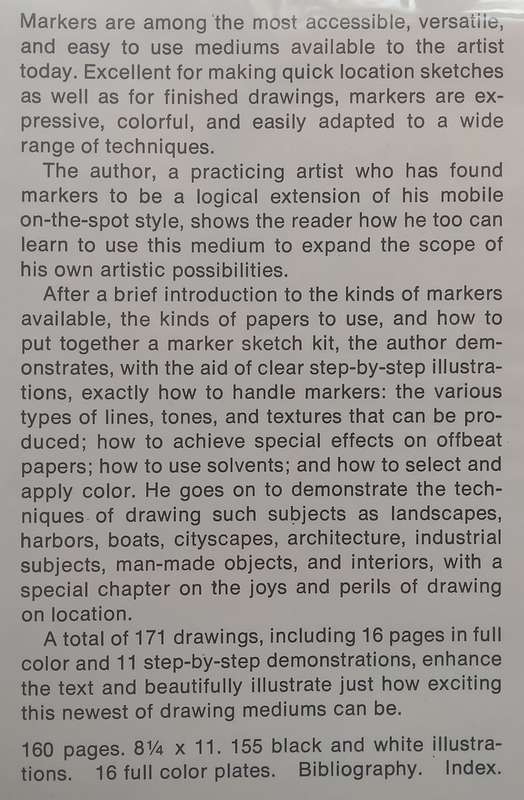 Markers are among the most accessible, versatile, and easy to use mediums available to the artist today. Excellent for making quick location sketches as well as for finished drawings, markers are expressive, colorful, and easily adapted to a wide range of techniques.

The author, a practicing artist who has found markers to be a logical extension of his mobile on-the-spot style, shows the reader how he too can learn to use this medium to expand the scope of his own artistic possibilities.

After a brief introduction to the kinds of markers available, the kinds of papers to use, and how to put together a marker sketch kit, the author demonstrates, with the aid of clear step-by-step illustrations, exactly how to handle markers: the various types of lines, tones, and textures that can be produced; how to achieve special effects on offbeat papers; how to use solvents; and how to select and apply color. He goes on to demonstrate the techniques of drawing such subjects as landscapes, harbors, boats, cityscapes, architecture, industrial subjects, man-made objects, and interiors, with a special chapter on the joys and perils of drawing on location.

A total of 171 drawings, including 16 pages in full color and 11 step-by-step demonstrations, enhance the text and beautifully illustrate just how exciting this newest of drawing mediums can be.

160 pages. 8¼ x 11. 155 black and white illustrations. 16 full color plates. Bibliography. Index.